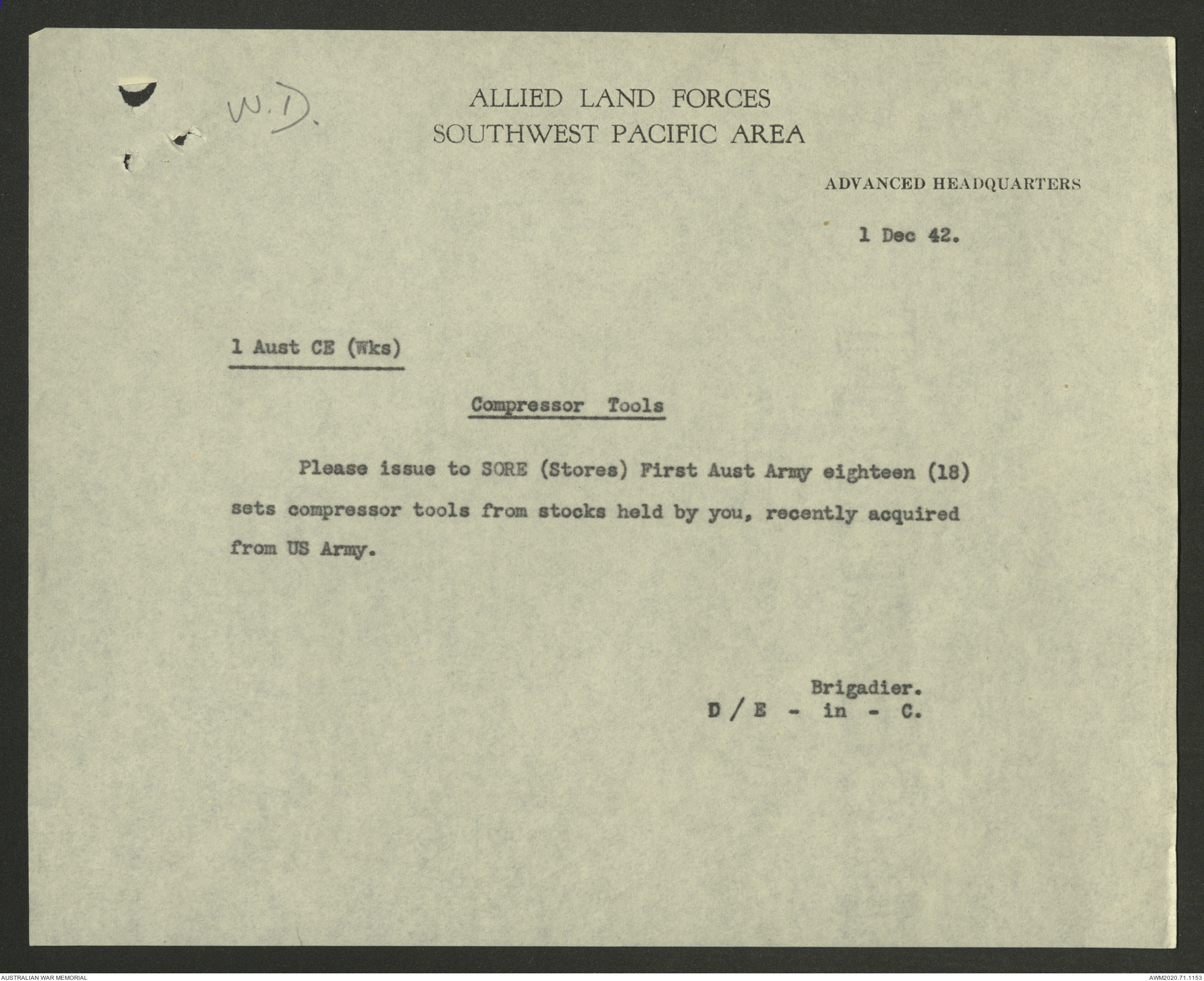 W.D.

ALLIED LAND FORCES
SOUTHWEST PACIFIC AREA

ADVANCED HEADQUARTERS

1 Dec 42.

1 Aust CE (Wks)

Compressor Tools

Please issue to SORE (Stores) First Aust Army eighteen (18) sets compressor tools from stocks held by you, recently acquired from US Army.

Brigadier.
D / E - in - C.

AUSTRALIAN WAR MEMORIAL

AWM2020.71.1153